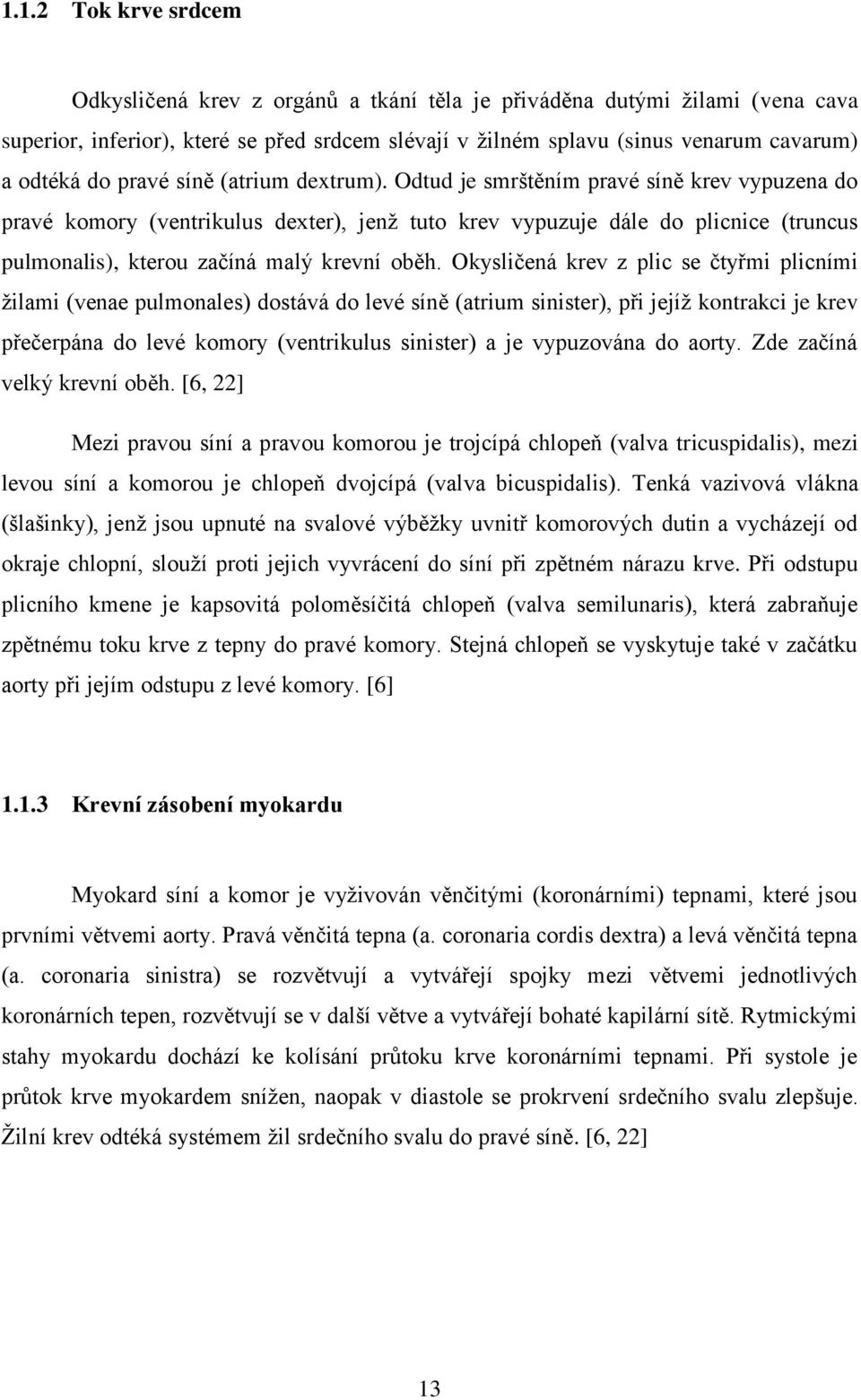 1.1.2 Tok krve srdcem

Odkysličená krev z orgánů a tkání těla je přiváděna dutými žilami (vena cava superior, inferior), které se před srdcem slévají v žilném splavu (sinus venarum cavarum) a odtéká do pravé síně (atrium dextrum). Odtud je smrštěním pravé síně krev vypuzena do pravé komory (ventrikulus dexter), jenž tuto krev vypuzuje dále do plicnice (truncus pulmonalis), kterou začíná malý krevní oběh. Okysličená krev z plic se čtyřmi plicními žilami (venae pulmonales) dostává do levé síně (atrium sinister), při jejíž kontrakci je krev přečerpána do levé komory (ventrikulus sinister) a je vypuzována do aorty. Zde začíná velký krevní oběh. [6, 22]

Mezi pravou síní a pravou komorou je trojcípá chlopeň (valva tricuspidalis), mezi levou síní a komorou je chlopeň dvojcípá (valva bicuspidalis). Tenká vazivová vlákna (šlašinky), jenž jsou upnuté na svalové výběžky uvnitř komorových dutin a vycházejí od okraje chlopní, slouží proti jejich vyvrácení do síní při zpětném nárazu krve. Při odstupu plicního kmene je kapsovitá poloměsíčitá chlopeň (valva semilunaris), která zabraňuje zpětnému toku krve z tepny do pravé komory. Stejná chlopeň se vyskytuje také v začátku aorty při jejím odstupu z levé komory. [6]

1.1.3 Krevní zásobení myokardu

Myokard síní a komor je vyživován věnčitými (koronárními) tepnami, které jsou prvními větvemi aorty. Pravá věnčitá tepna (a. coronaria cordis dextra) a levá věnčitá tepna (a. coronaria sinistra) se rozvětvují a vytvářejí spojky mezi větvemi jednotlivých koronárních tepen, rozvětvují se v další větve a vytvářejí bohaté kapilární sítě. Rytmickými stahy myokardu dochází ke kolísání průtoku krve koronárními tepnami. Při systole je průtok krve myokardem snížen, naopak v diastole se prokrvení srdečního svalu zlepšuje. Žilní krev odtéká systémem žil srdečního svalu do pravé síně. [6, 22]

13